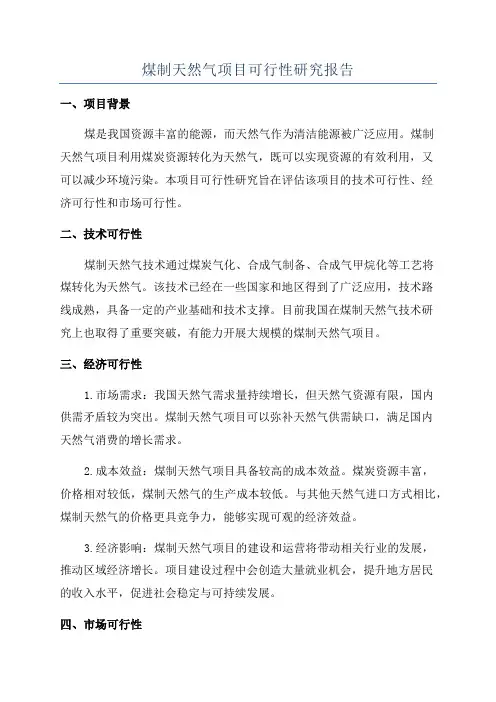 煤制天然气项目可行性研究报告

一、项目背景

煤是我国资源丰富的能源，而天然气作为清洁能源被广泛应用。煤制天然气项目利用煤炭资源转化为天然气，既可以实现资源的有效利用，又可以减少环境污染。本项目可行性研究旨在评估该项目的技术可行性、经济可行性和市场可行性。

二、技术可行性

煤制天然气技术通过煤炭气化、合成气制备、合成气甲烷化等工艺将煤转化为天然气。该技术已经在一些国家和地区得到了广泛应用，技术路线成熟，具备一定的产业基础和技术支撑。目前我国在煤制天然气技术研究上也取得了重要突破，有能力开展大规模的煤制天然气项目。

三、经济可行性

1.市场需求：我国天然气需求量持续增长，但天然气资源有限，国内供需矛盾较为突出。煤制天然气项目可以弥补天然气供需缺口，满足国内天然气消费的增长需求。

2.成本效益：煤制天然气项目具备较高的成本效益。煤炭资源丰富，价格相对较低，煤制天然气的生产成本较低。与其他天然气进口方式相比，煤制天然气的价格更具竞争力，能够实现可观的经济效益。

3.经济影响：煤制天然气项目的建设和运营将带动相关行业的发展，推动区域经济增长。项目建设过程中会创造大量就业机会，提升地方居民的收入水平，促进社会稳定与可持续发展。

四、市场可行性